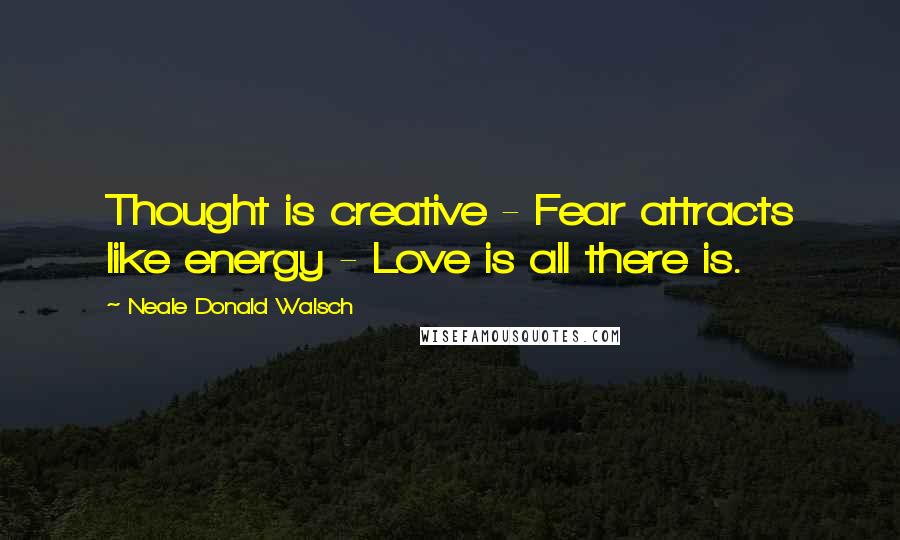 Thought is creative - Fear attracts like energy - Love is all there is.

~ Neale Donald Walsch

WISEFAMOUSQUOTES.COM